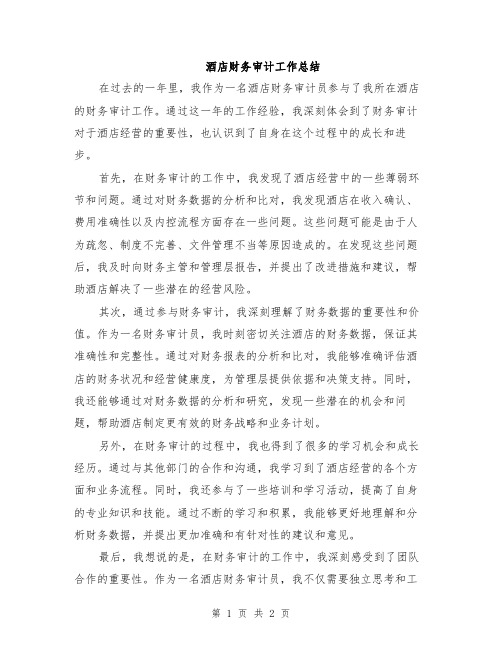 酒店财务审计工作总结

在过去的一年里，我作为一名酒店财务审计员参与了我所在酒店的财务审计工作。通过这一年的工作经验，我深刻体会到了财务审计对于酒店经营的重要性，也认识到了自身在这个过程中的成长和进步。

首先，在财务审计的工作中，我发现了酒店经营中的一些薄弱环节和问题。通过对财务数据的分析和比对，我发现酒店在收入确认、费用准确性以及内控流程方面存在一些问题。这些问题可能是由于人为疏忽、制度不完善、文件管理不当等原因造成的。在发现这些问题后，我及时向财务主管和管理层报告，并提出了改进措施和建议，帮助酒店解决了一些潜在的经营风险。

其次，通过参与财务审计，我深刻理解了财务数据的重要性和价值。作为一名财务审计员，我时刻密切关注酒店的财务数据，保证其准确性和完整性。通过对财务报表的分析和比对，我能够准确评估酒店的财务状况和经营健康度，为管理层提供依据和决策支持。同时，我还能够通过对财务数据的分析和研究，发现一些潜在的机会和问题，帮助酒店制定更有效的财务战略和业务计划。

另外，在财务审计的过程中，我也得到了很多的学习机会和成长经历。通过与其他部门的合作和沟通，我学习到了酒店经营的各个方面和业务流程。同时，我还参与了一些培训和学习活动，提高了自身的专业知识和技能。通过不断的学习和积累，我能够更好地理解和分析财务数据，并提出更加准确和有针对性的建议和意见。

最后，我想说的是，在财务审计的工作中，我深刻感受到了团队合作的重要性。作为一名酒店财务审计员，我不仅需要独立思考和工

第 1 页 共 2 页